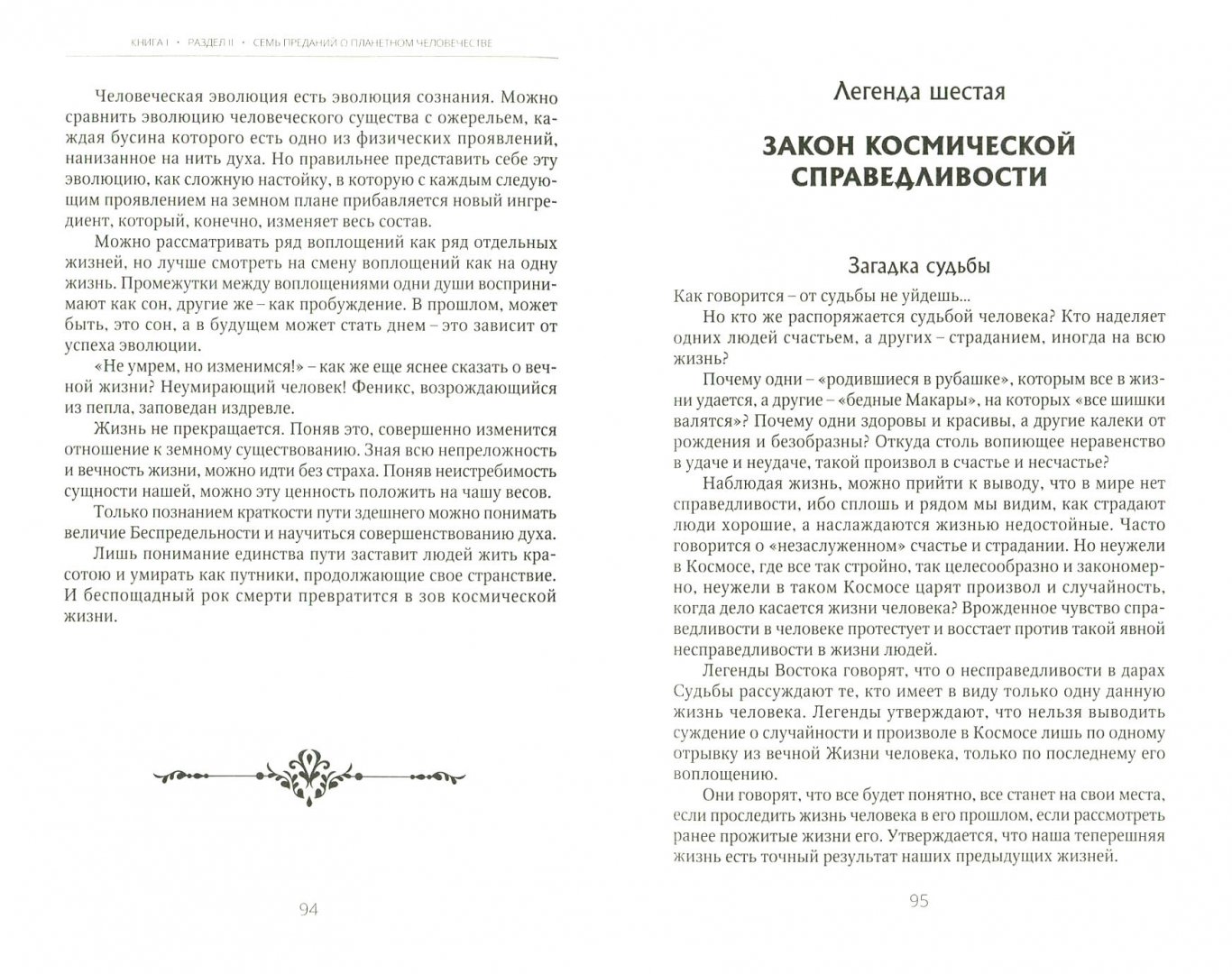 КНИГА I • РАЗДЕЛ II • СЕМЬ ПРЕДАНИЙ О ПЛАНЕТНОМ ЧЕЛОВЕЧЕСТВЕ

Человеческая эволюция есть эволюция сознания. Можно сравнить эволюцию человеческого существа с ожерельем, каждая бусина которого есть одно из физических проявлений, нанизанное на нить духа. Но правильнее представить себе эту эволюцию, как сложную настойку, в которую с каждым следующим проявлением на земном плане прибавляется новый ингредиент, который, конечно, изменяет весь состав.

Можно рассматривать ряд воплощений как ряд отдельных жизней, но лучше смотреть на смену воплощений как на одну жизнь. Промежутки между воплощениями одни души воспринимают как сон, другие же – как пробуждение. В прошлом, может быть, это сон, а в будущем может стать днем – это зависит от успеха эволюции.

«Не умрем, но изменимся!» – как же еще яснее сказать о вечной жизни? Неумирающий человек! Феникс, возрождающийся из пепла, заповедан издревле.

Жизнь не прекращается. Поняв это, совершенно изменится отношение к земному существованию. Зная всю непреложность и вечность жизни, можно идти без страха. Поняв неистребимость сущности нашей, можно эту ценность положить на чашу весов.

Только познанием краткости пути здешнего можно понимать величие Беспредельности и научиться совершенствованию духа.

Лишь понимание единства пути заставит людей жить красотою и умирать как путники, продолжающие свое странствие. И беспощадный рок смерти превратится в зов космической жизни.

94

Легенда шестая

ЗАКОН КОСМИЧЕСКОЙ СПРАВЕДЛИВОСТИ

Загадка судьбы

Как говорится – от судьбы не уйдешь...

Но кто же распоряжается судьбой человека? Кто наделяет одних людей счастьем, а других – страданием, иногда на всю жизнь?

Почему одни – «родившиеся в рубашке», которым все в жизни удается, а другие – «бедные Макары», на которых «все шишки валятся»? Почему одни здоровы и красивы, а другие калеки от рождения и безобразны? Откуда столь вопиющее неравенство в удаче и неудаче, такой произвол в счастье и несчастье?

Наблюдая жизнь, можно прийти к выводу, что в мире нет справедливости, ибо сплошь и рядом мы видим, как страдают люди хорошие, а наслаждаются жизнью недостойные. Часто говорится о «незаслуженном» счастье и страдании. Но неужели в Космосе, где все так стройно, так целесообразно и закономерно, неужели в таком Космосе царят произвол и случайность, когда дело касается жизни человека? Врожденное чувство справедливости в человеке протестует и восстает против такой явной несправедливости в жизни людей.

Легенды Востока говорят, что о несправедливости в дарах Судьбы рассуждают те, кто имеет в виду только одну данную жизнь человека. Легенды утверждают, что нельзя выводить суждение о случайности и произволе в Космосе лишь по одному отрывку из вечной Жизни человека, только по последнему его воплощению.

Они говорят, что все будет понятно, все станет на свои места, если проследить жизнь человека в его прошлом, если рассмотреть ранее прожитые жизни его. Утверждается, что наша теперешняя жизнь есть точный результат наших предыдущих жизней.

95